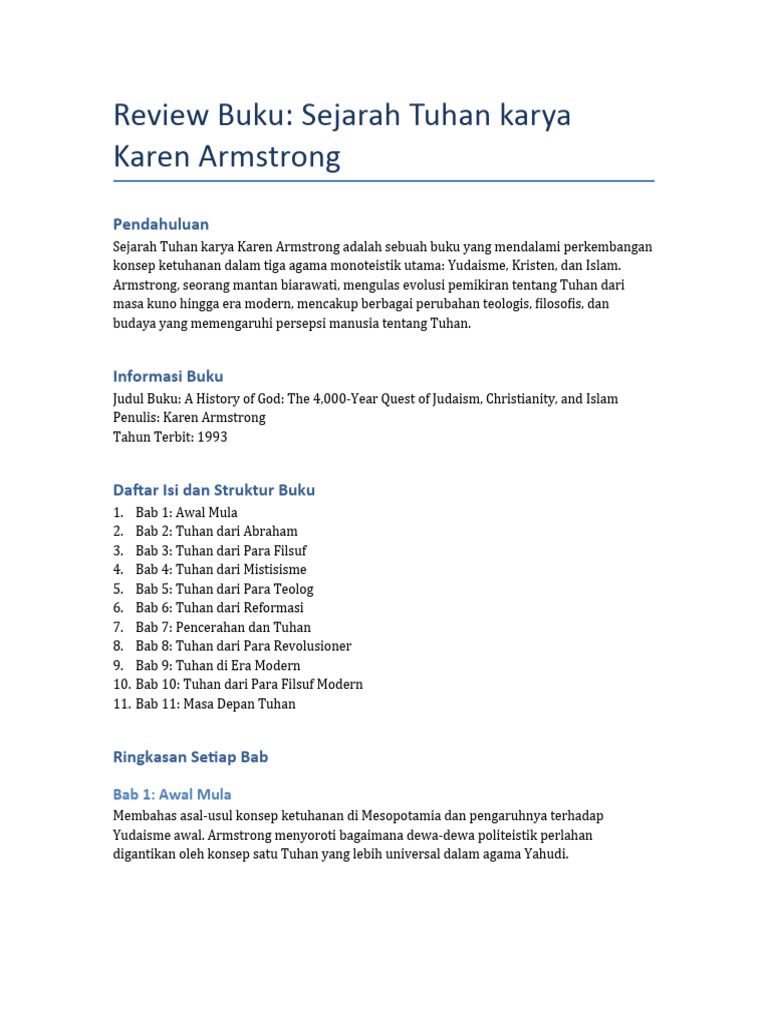 Review Buku: Sejarah Tuhan karya Karen Armstrong

Pendahuluan

Sejarah Tuhan karya Karen Armstrong adalah sebuah buku yang mendalami perkembangan konsep ketuhanan dalam tiga agama monoteistik utama: Yudaisme, Kristen, dan Islam. Armstrong, seorang mantan biarawati, mengulas evolusi pemikiran tentang Tuhan dari masa kuno hingga era modern, mencakup berbagai perubahan teologis, filosofis, dan budaya yang memengaruhi persepsi manusia tentang Tuhan.

Informasi Buku

Judul Buku: A History of God: The 4,000-Year Quest of Judaism, Christianity, and Islam
Penulis: Karen Armstrong
Tahun Terbit: 1993

Daftar Isi dan Struktur Buku

1. Bab 1: Awal Mula
2. Bab 2: Tuhan dari Abraham
3. Bab 3: Tuhan dari Para Filsuf
4. Bab 4: Tuhan dari Mistisisme
5. Bab 5: Tuhan dari Para Teolog
6. Bab 6: Tuhan dari Reformasi
7. Bab 7: Pencerahan dan Tuhan
8. Bab 8: Tuhan dari Para Revolusioner
9. Bab 9: Tuhan di Era Modern
10. Bab 10: Tuhan dari Para Filsuf Modern
11. Bab 11: Masa Depan Tuhan

Ringkasan Setiap Bab

Bab 1: Awal Mula

Membahas asal-usul konsep ketuhanan di Mesopotamia dan pengaruhnya terhadap Yudaisme awal. Armstrong menyoroti bagaimana dewa-dewa politeistik perlahan digantikan oleh konsep satu Tuhan yang lebih universal dalam agama Yahudi.